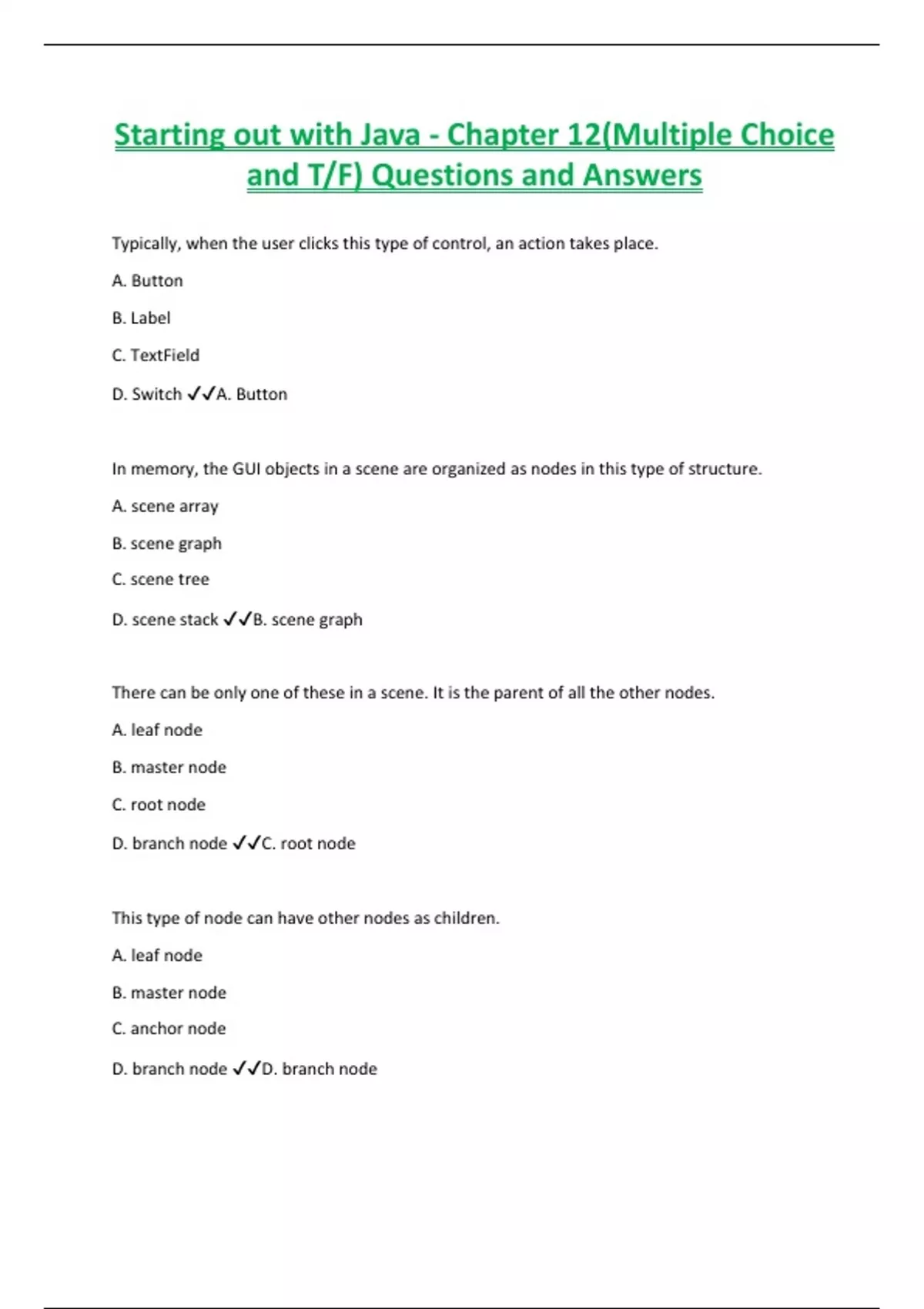 Starting out with Java - Chapter 12(Multiple Choice and T/F) Questions and Answers

Typically, when the user clicks this type of control, an action takes place.

A. Button

B. Label

C. TextField

D. Switch ✓✓A. Button

In memory, the GUI objects in a scene are organized as nodes in this type of structure.

A. scene array

B. scene graph

C. scene tree

D. scene stack ✓✓B. scene graph

There can be only one of these in a scene. It is the parent of all the other nodes.

A. leaf node

B. master node

C. root node

D. branch node ✓✓C. root node

This type of node can have other nodes as children.

A. leaf node

B. master node

C. anchor node

D. branch node ✓✓D. branch node